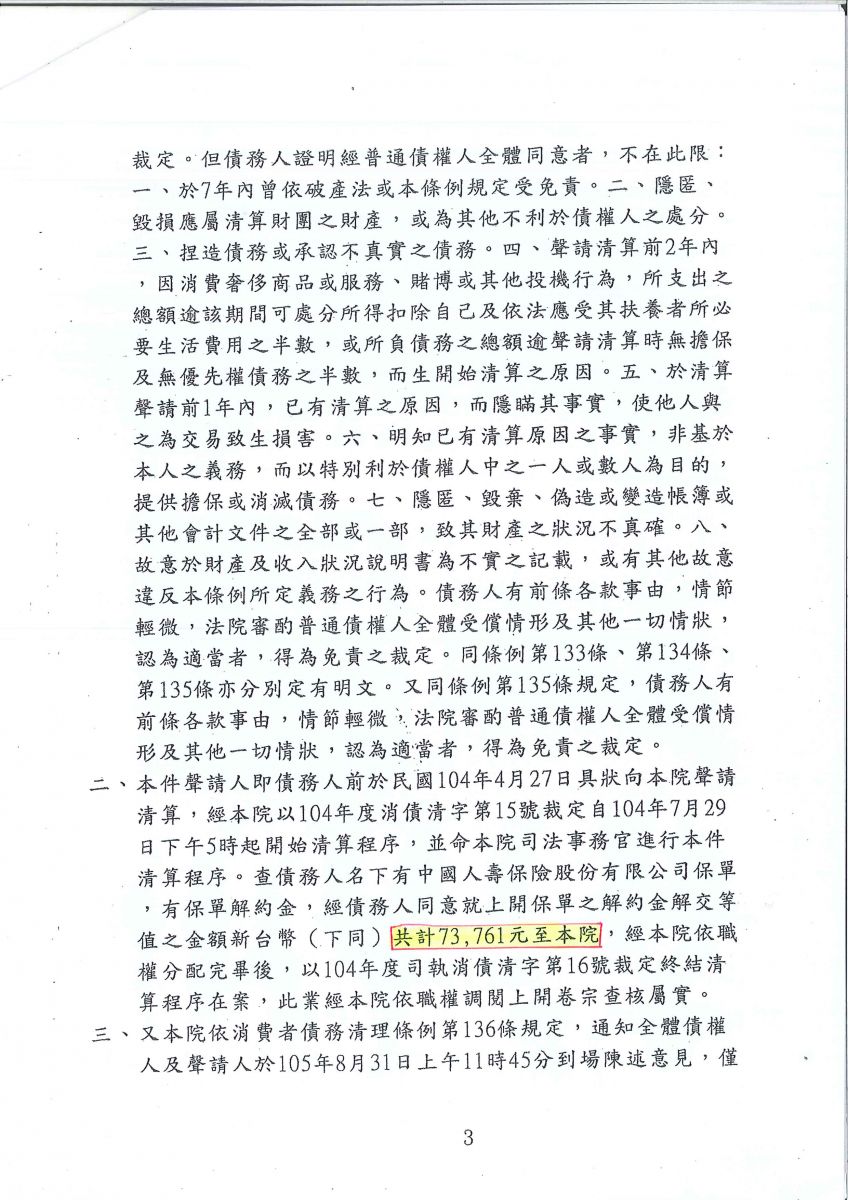 裁定。但債務人證明經普通債權人全體同意者，不在此限：一、於7年內曾依破產法或本條例規定受免責。二、隱匿、毀損應屬清算財團之財產，或為其他不利於債權人之處分。三、捏造債務或承認不真實之債務。四、聲請清算前2年內，因消費奢侈商品或服務、賭博或其他投機行為，所支出之總額逾該期間可處分所得扣除自己及依法應受其扶養者所必要生活費用之半數，或所負債務之總額逾聲請清算時無擔保及無優先權債務之半數，而生開始清算之原因。五、於清算聲請前1年內，已有清算之原因，而隱瞞其事實，使他人與之為交易致生損害。六、明知已有清算原因之事實，非基於本人之義務，而以特別利於債權人中之一人或數人為目的，提供擔保或消滅債務。七、隱匿、毀棄、偽造或變造帳簿或其他會計文件之全部或一部，致其財產之狀況不真確。八、故意於財產及收入狀況說明書為不實之記載，或有其他故意違反本條例所定義務之行為。債務人有前條各款事由，情節輕微，法院審酌普通債權人全體受償情形及其他一切情狀，認為適當者，得為免責之裁定。同條例第133條、第134條、第135條亦分別定有明文。又同條例第135條規定，債務人有前條各款事由，情節輕微，法院審酌普通債權人全體受償情形及其他一切情狀，認為適當者，得為免責之裁定。

二、本件聲請人即債務人前於民國104年4月27日具狀向本院聲請清算，經本院以104年度消債清字第15號裁定自104年7月29日下午5時起開始清算程序，並命本院司法事務官進行本件清算程序。查債務人名下有中國人壽保險股份有限公司保單，有保單解約金，經債務人同意就上開保單之解約金解交等值之金額新台幣（下同）共計73,761元至本院，經本院依職權分配完畢後，以104年度司執消債清字第16號裁定終結清算程序在案，此業經本院依職權調閱上開卷宗查核屬實。

三、又本院依消費者債務清理條例第136條規定，通知全體債權人及聲請人於105年8月31日上午11時45分到場陳述意見，僅

3